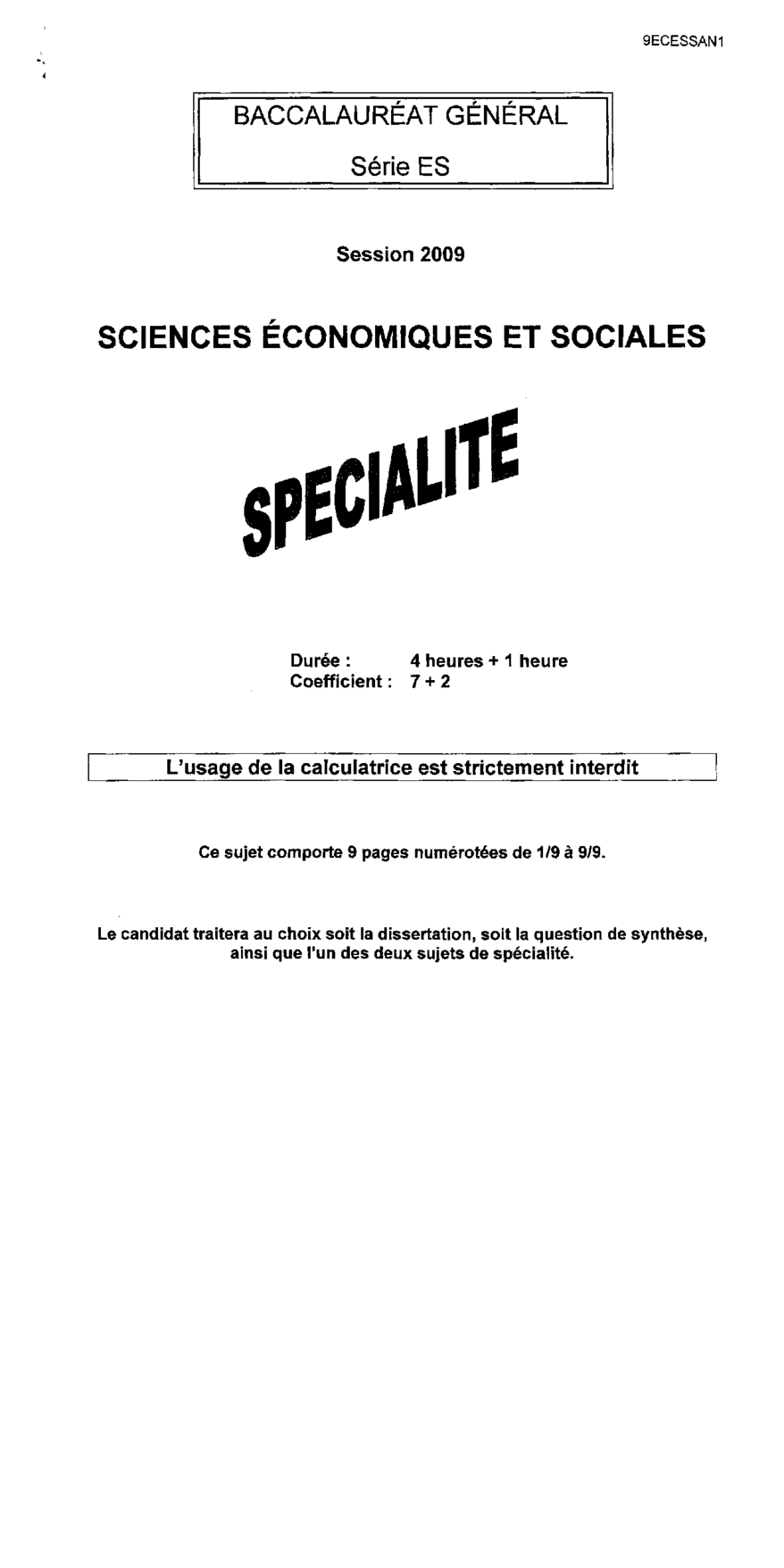 9ECESSAN1

BACCALAURÉAT GÉNÉRAL

Série ES

Session 2009

SCIENCES ÉCONOMIQUES ET SOCIALES

SPECIALITE

Durée : 4 heures + 1 heure
Coefficient : 7 + 2

L'usage de la calculatrice est strictement interdit

Ce sujet comporte 9 pages numérotées de 1/9 à 9/9.

Le candidat traitera au choix soit la dissertation, soit la question de synthèse, ainsi que l'un des deux sujets de spécialité.